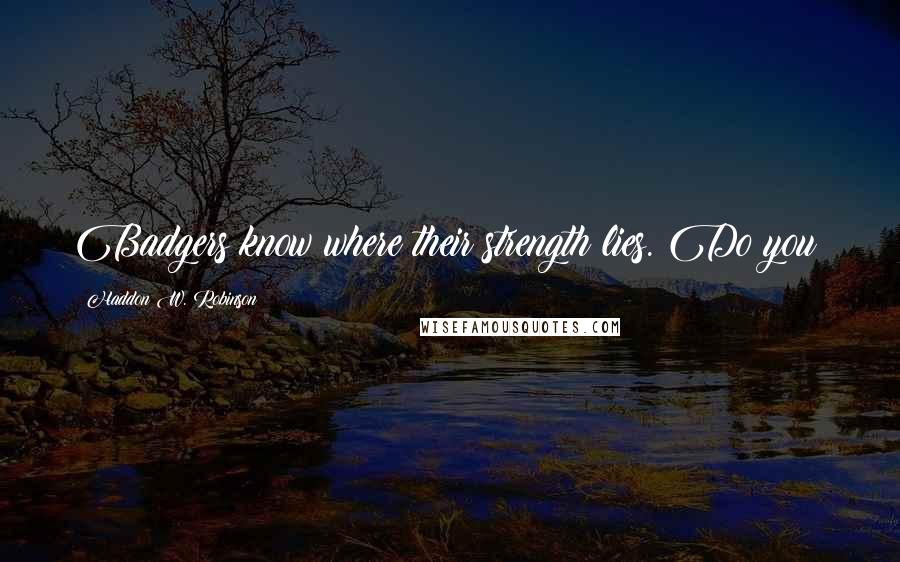 Badgers know where their strength lies. Do you

Haddon W. Robinson

WISEFAMOUSQUOTES.COM